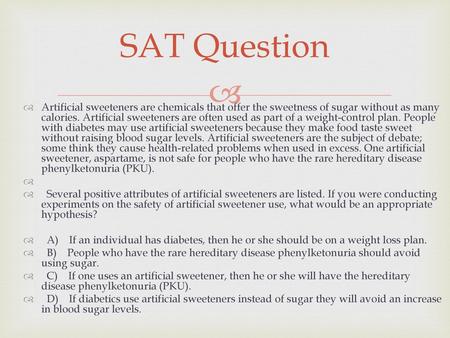 SAT Question

Artificial sweeteners are chemicals that offer the sweetness of sugar without as many calories. Artificial sweeteners are often used as part of a weight-control plan. People with diabetes may use artificial sweeteners because they make food taste sweet without raising blood sugar levels. Artificial sweeteners are the subject of debate; some think they cause health-related problems when used in excess. One artificial sweetener, aspartame, is not safe for people who have the rare hereditary disease phenylketonuria (PKU).

Several positive attributes of artificial sweeteners are listed. If you were conducting experiments on the safety of artificial sweetener use, what would be an appropriate hypothesis?

A) If an individual has diabetes, then he or she should be on a weight loss plan.

B) People who have the rare hereditary disease phenylketonuria should avoid using sugar.

C) If one uses an artificial sweetener, then he or she will have the hereditary disease phenylketonuria (PKU).

D) If diabetics use artificial sweeteners instead of sugar they will avoid an increase in blood sugar levels.